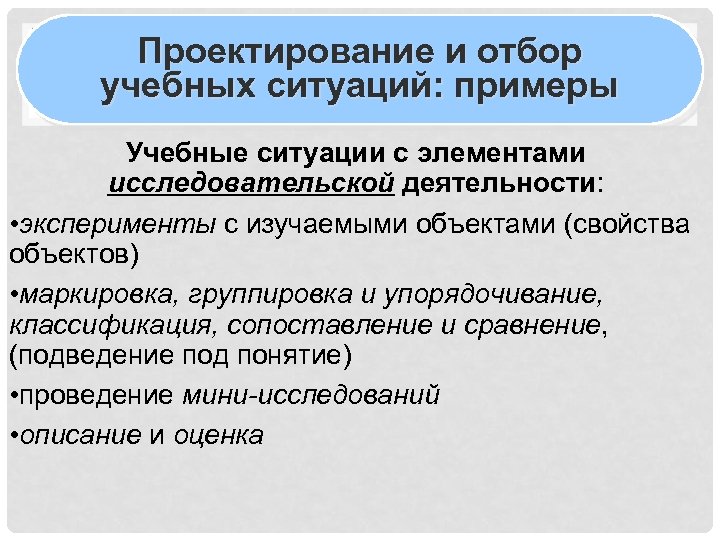 Проектирование и отбор учебных ситуаций: примеры

Учебные ситуации с элементами исследовательской деятельности:

•эксперименты с изучаемыми объектами (свойства объектов)

•маркировка, группировка и упорядочивание, классификация, сопоставление и сравнение, (подведение под понятие)

•проведение мини-исследований

•описание и оценка